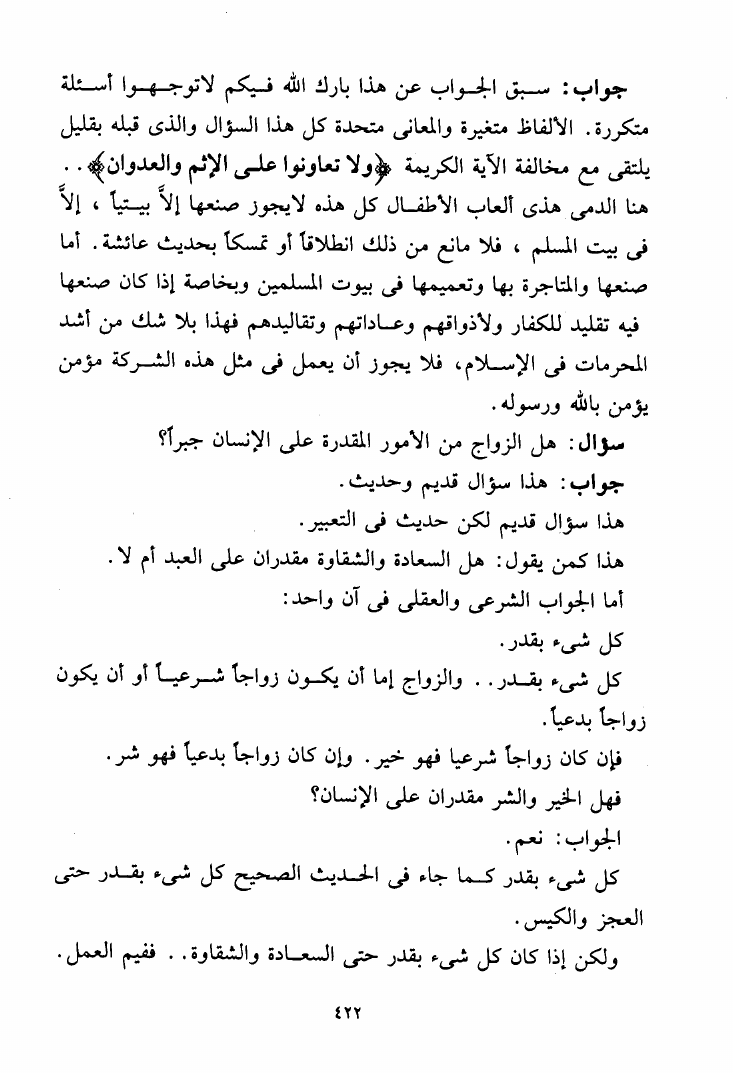 جواب: سبق الجواب عن هذا بارك الله فيكم لاتوجهوا أسئلة متكررة. الألفاظ متغيرة والمعانى متحدة كل هذا السؤال والذى قبله بقليل يلتقى مع مخالفة الآية الكريمة ﴿ولا تعاونوا على الإثم والعدوان﴾.. هنا الدمى هذى ألعاب الأطفال كل هذه لايجوز صنعها إلاَّ بيتياً ، إلاَّ فى بيت المسلم ، فلا مانع من ذلك انطلاقاً أو تمسكاً بحديث عائشة. أما صنعها والمتاجرة بها وتعميمها فى بيوت المسلمين وبخاصة إذا كان صنعها فيه تقليد للكفار ولأذواقهم وعاداتهم وتقاليدهم فهذا بلا شك من أشد المحرمات فى الإسلام، فلا يجوز أن يعمل فى مثل هذه الشركة مؤمن يؤمن بالله ورسوله.

سؤال: هل الزواج من الأمور المقدرة على الإنسان جبراً؟

جواب: هذا سؤال قديم وحديث.

هذا سؤال قديم لكن حديث فى التعبير.

هذا كمن يقول: هل السعادة والشقاوة مقدران على العبد أم لا.

أما الجواب الشرعى والعقلى فى آن واحد:

كل شىء بقدر.

كل شىء بقدر.. والزواج إما أن يكون زواجاً شرعياً أو أن يكون زواجاً بدعياً.

فإن كان زواجاً شرعيا فهو خير. وإن كان زواجاً بدعياً فهو شر.

فهل الخير والشر مقدران على الإنسان؟

الجواب: نعم.

كل شىء بقدر كما جاء فى الحديث الصحيح كل شىء بقدر حتى العجز والكيس.

ولكن إذا كان كل شىء بقدر حتى السعادة والشقاوة.. ففيم العمل.

٤٢٢